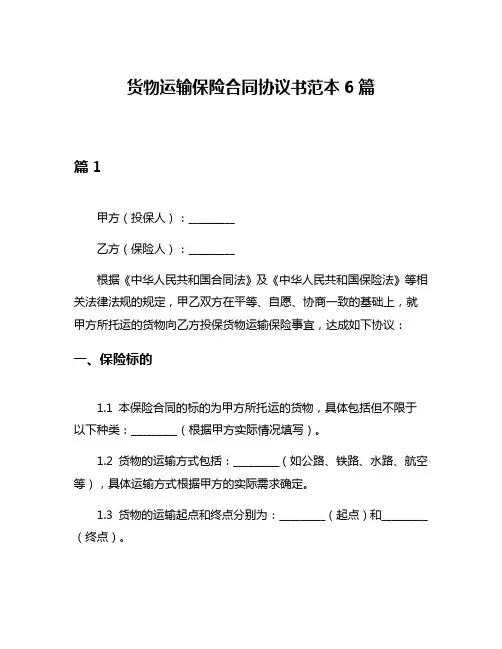 货物运输保险合同协议书范本 6 篇

篇 1

甲方（投保人）：________

乙方（保险人）：________

根据《中华人民共和国合同法》及《中华人民共和国保险法》等相关法律法规的规定，甲乙双方在平等、自愿、协商一致的基础上，就甲方所托运的货物向乙方投保货物运输保险事宜，达成如下协议：

一、保险标的

1.1 本保险合同的标的为甲方所托运的货物，具体包括但不限于以下种类：________（根据甲方实际情况填写）。

1.2 货物的运输方式包括：________（如公路、铁路、水路、航空等），具体运输方式根据甲方的实际需求确定。

1.3 货物的运输起点和终点分别为：________（起点）和________（终点）。